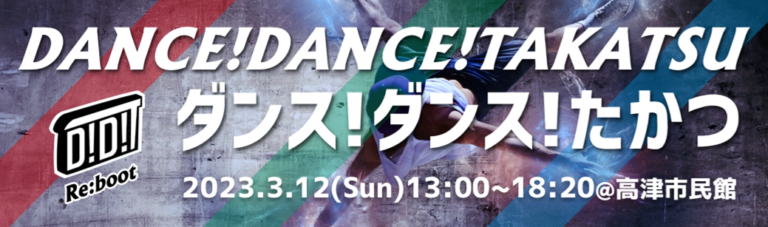 DANCE!DANCE!TAKATSU

D!D!T
Re:boot

ダンス!ダンス!たかつ

2023.3.12(Sun)13:00~18:20@高津市民館